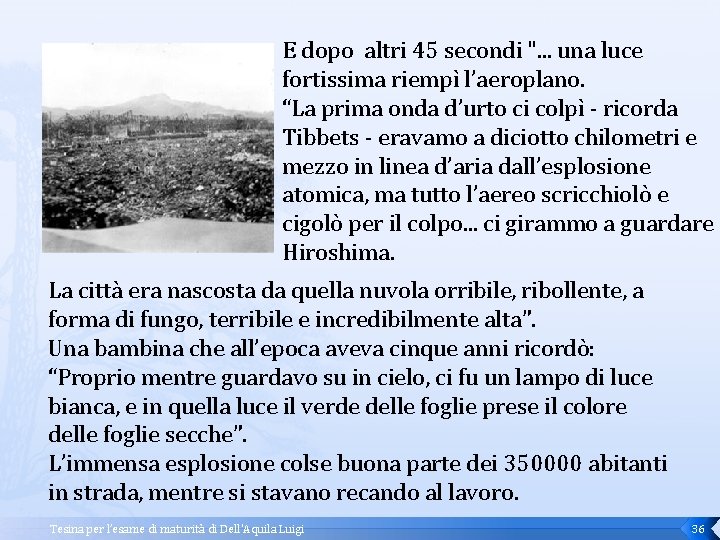 E dopo altri 45 secondi "... una luce fortissima riempì l'aeroplano.
"La prima onda d'urto ci colpì - ricorda Tibbets - eravamo a diciotto chilometri e mezzo in linea d'aria dall'esplosione atomica, ma tutto l'aereo scricchiolò e cigolò per il colpo... ci girammo a guardare Hiroshima.

La città era nascosta da quella nuvola orribile, ribollente, a forma di fungo, terribile e incredibilmente alta".
Una bambina che all'epoca aveva cinque anni ricordò:
"Proprio mentre guardavo su in cielo, ci fu un lampo di luce bianca, e in quella luce il verde delle foglie prese il colore delle foglie secche".
L'immensa esplosione colse buona parte dei 350000 abitanti in strada, mentre si stavano recando al lavoro.

Tesina per l'esame di maturità di Dell'Aquila Luigi
36